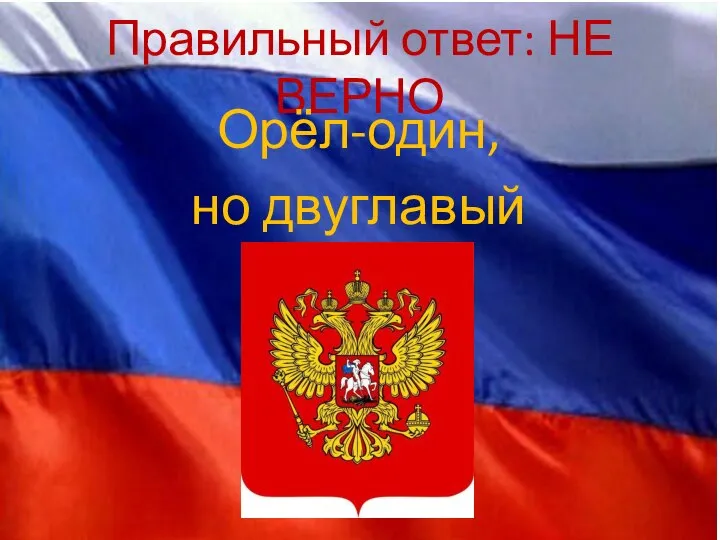 Правильный ответ: НЕ ВЕРНО

Орёл-один, но двуглавый